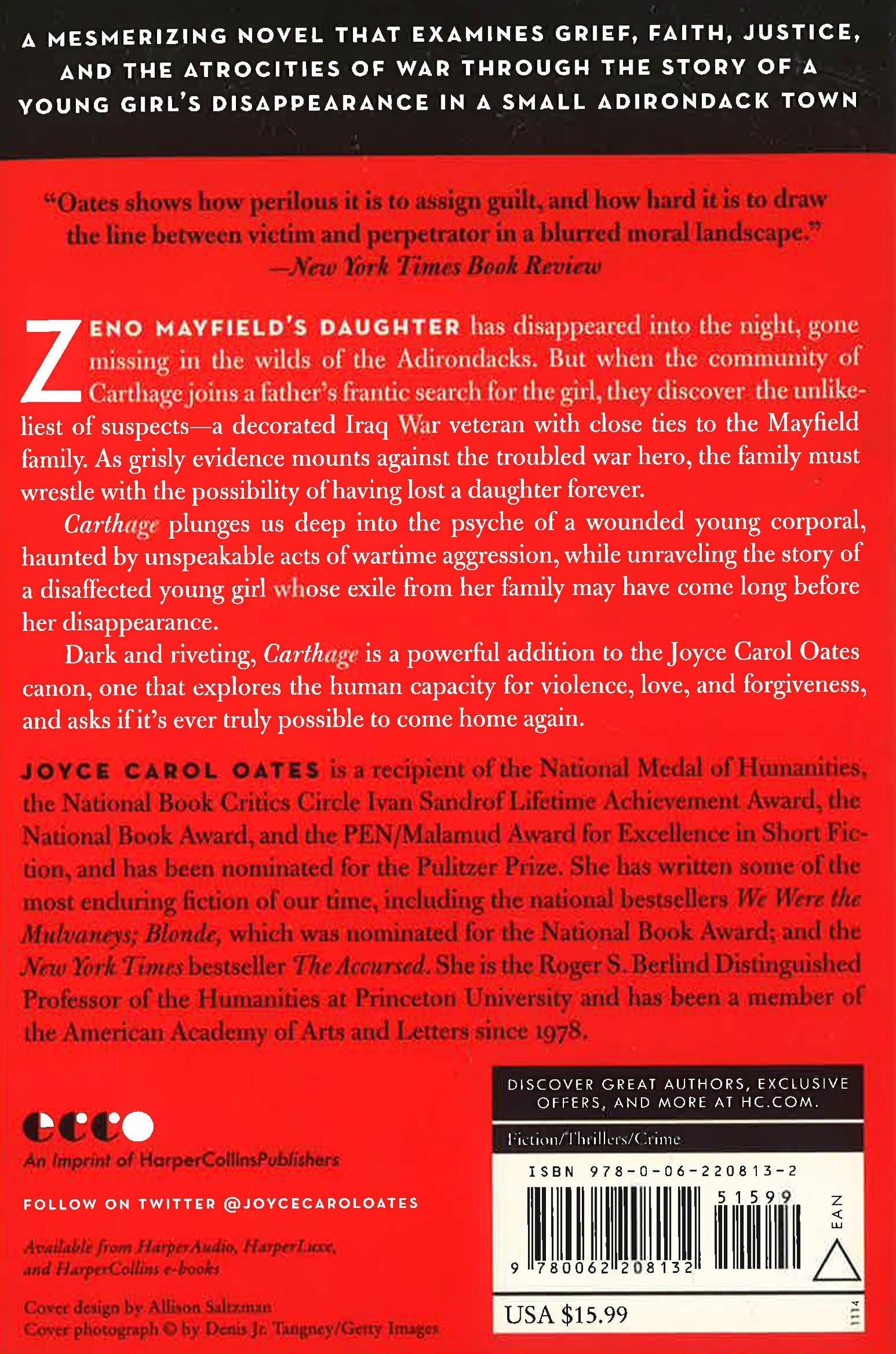 A MESMERIZING NOVEL THAT EXAMINES GRIEF, FAITH, JUSTICE, AND THE ATROCITIES OF WAR THROUGH THE STORY OF A YOUNG GIRL'S DISAPPEARANCE IN A SMALL ADIRONDACK TOWN

"Oates shows how perilous it is to assign guilt, and how hard it is to draw the line between victim and perpetrator in a blurred moral landscape."
—New York Times Book Review

ZENO MAYFIELD'S DAUGHTER has disappeared into the night, gone missing in the wilds of the Adirondacks. But when the community of Carthage joins a father's frantic search for the girl, they discover the unlikeliest of suspects—a decorated Iraq War veteran with close ties to the Mayfield family. As grisly evidence mounts against the troubled war hero, the family must wrestle with the possibility of having lost a daughter forever.

Carthage plunges us deep into the psyche of a wounded young corporal, haunted by unspeakable acts of wartime aggression, while unraveling the story of a disaffected young girl whose exile from her family may have come long before her disappearance.

Dark and riveting, Carthage is a powerful addition to the Joyce Carol Oates canon, one that explores the human capacity for violence, love, and forgiveness, and asks if it's ever truly possible to come home again.

JOYCE CAROL OATES is a recipient of the National Medal of Humanities, the National Book Critics Circle Ivan Sandrof Lifetime Achievement Award, the National Book Award, and the PEN/Malamud Award for Excellence in Short Fiction, and has been nominated for the Pulitzer Prize. She has written some of the most enduring fiction of our time, including the national bestsellers We Were the Mulvaneys; Blonde, which was nominated for the National Book Award; and the New York Times bestseller The Accursed. She is the Roger S. Berlind Distinguished Professor of the Humanities at Princeton University and has been a member of the American Academy of Arts and Letters since 1978.

ecco
An Imprint of HarperCollinsPublishers

FOLLOW ON TWITTER @JOYCECAROLOATES

Available from HarperAudio, HarperLuxe, and HarperCollins e-books

Cover design by Allison Saltzman
Cover photograph © by Denis Jr. Tangney/Getty Images

DISCOVER GREAT AUTHORS, EXCLUSIVE OFFERS, AND MORE AT HC.COM.

Fiction/Thrillers/Crime

ISBN 978-0-06-220813-2

51599

EAN

9 780062 208132

USA $15.99

1114